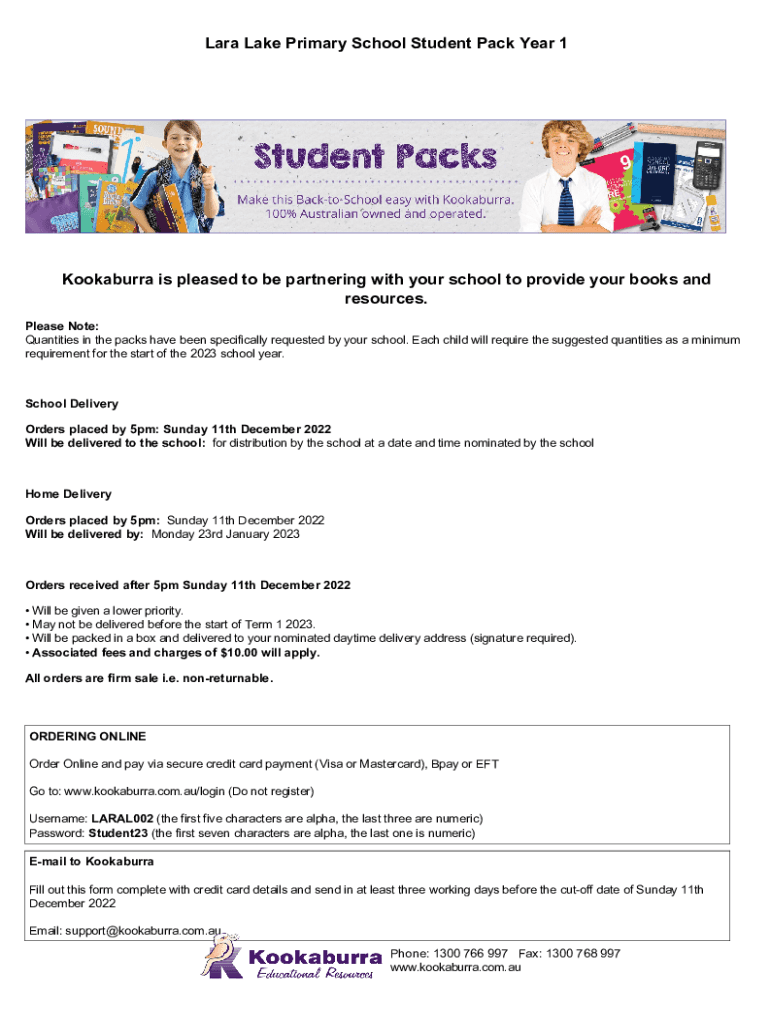 Lara Lake Primary School Student Pack Year 1

Student Packs
Make this Back-to-School easy with Kookaburra.
100% Australian owned and operated.

Kookaburra is pleased to be partnering with your school to provide your books and resources.

Please Note:
Quantities in the packs have been specifically requested by your school. Each child will require the suggested quantities as a minimum requirement for the start of the 2023 school year.

School Delivery

Orders placed by 5pm: Sunday 11th December 2022
Will be delivered to the school: for distribution by the school at a date and time nominated by the school

Home Delivery

Orders placed by 5pm: Sunday 11th December 2022
Will be delivered by: Monday 23rd January 2023

Orders received after 5pm Sunday 11th December 2022

• Will be given a lower priority.
• May not be delivered before the start of Term 1 2023.
• Will be packed in a box and delivered to your nominated daytime delivery address (signature required).
• Associated fees and charges of $10.00 will apply.

All orders are firm sale i.e. non-returnable.

ORDERING ONLINE

Order Online and pay via secure credit card payment (Visa or Mastercard), Bpay or EFT

Go to: www.kookaburra.com.au/login (Do not register)

Username: LARAL002 (the first five characters are alpha, the last three are numeric)
Password: Student23 (the first seven characters are alpha, the last one is numeric)

E-mail to Kookaburra

Fill out this form complete with credit card details and send in at least three working days before the cut-off date of Sunday 11th December 2022

Email: support@kookaburra.com.au

Kookaburra
Educational Resources

Phone: 1300 766 997 Fax: 1300 768 997
www.kookaburra.com.au